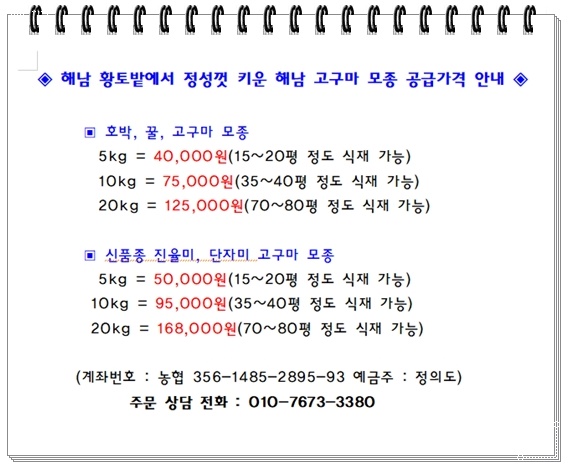 ◈ 해남 황토밭에서 정성껏 키운 해남 고구마 모종 공급가격 안내 ◈

▣ 호박, 꿀, 고구마 모종
5kg = 40,000원(15~20평 정도 식재 가능)
10kg = 75,000원(35~40평 정도 식재 가능)
20kg = 125,000원(70~80평 정도 식재 가능)

▣ 신품종 진율미, 단자미 고구마 모종
5kg = 50,000원(15~20평 정도 식재 가능)
10kg = 95,000원(35~40평 정도 식재 가능)
20kg = 168,000원(70~80평 정도 식재 가능)

(계좌번호 : 농협 356-1485-2895-93 예금주 : 정의도)
주문 상담 전화 : 010-7673-3380